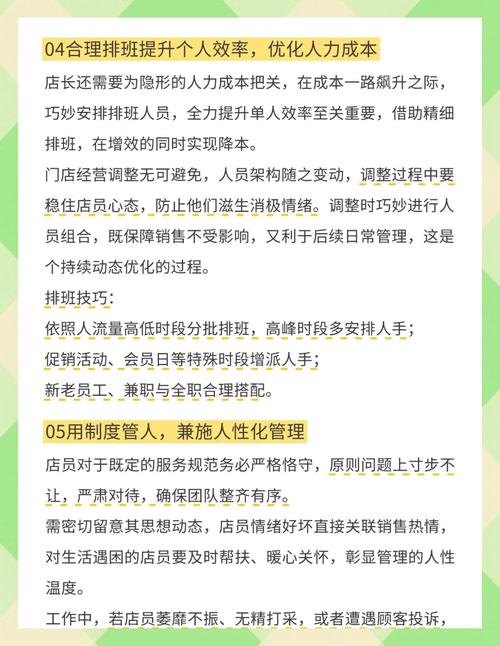 04合理排班提升个人效率，优化人力成本

店长还需要为隐形的人力成本把关，在成本一路飙升之际，巧妙安排排班人员，全力提升单人效率至关重要，借助精细排班，在增效的同时实现降本。

门店经营调整无可避免，人员架构随之变动，调整过程中要稳住店员心态，防止他们滋生消极情绪。调整时巧妙进行人员组合，既保障销售不受影响，又利于后续日常管理，这是个持续动态优化的过程。

排班技巧：

依照人流量高低时段分批排班，高峰时段多安排人手；

促销活动、会员日等特殊时段增派人手；

新老员工、兼职与全职合理搭配。

05用制度管人，兼施人性化管理

店员对于既定的服务规范务必严格恪守，原则问题上寸步不让，严肃对待，确保团队整齐有序。

需密切留意其思想动态，店员情绪好坏直接关联销售热情，对生活遇困的店员要及时帮扶、暖心关怀，彰显管理的人性温度。

工作中，若店员萎靡不振、无精打采，或者遭遇顾客投诉，